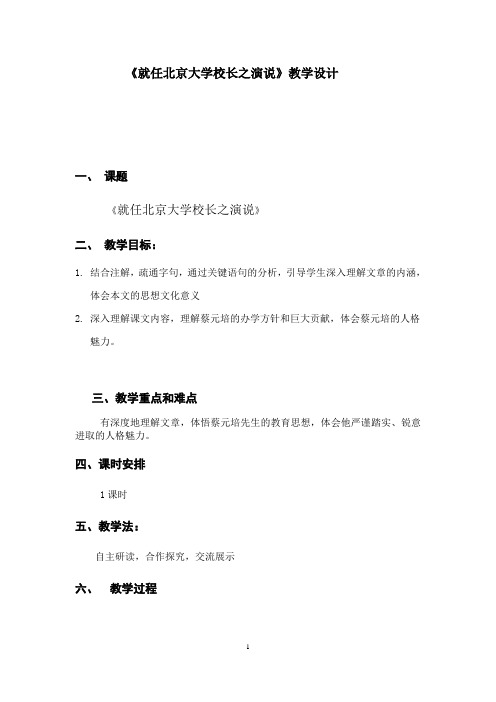 《就任北京大学校长之演说》教学设计

一、 课题

《就任北京大学校长之演说》

二、 教学目标：

1. 结合注解，疏通字句，通过关键语句的分析，引导学生深入理解文章的内涵，体会本文的思想文化意义

2. 深入理解课文内容，理解蔡元培的办学方针和巨大贡献，体会蔡元培的人格魅力。

三、教学重点和难点

有深度地理解文章，体悟蔡元培先生的教育思想，体会他严谨踏实、锐意进取的人格魅力。

四、课时安排

1 课时

五、教学法：

自主研读，合作探究，交流展示

六、 教学过程

1